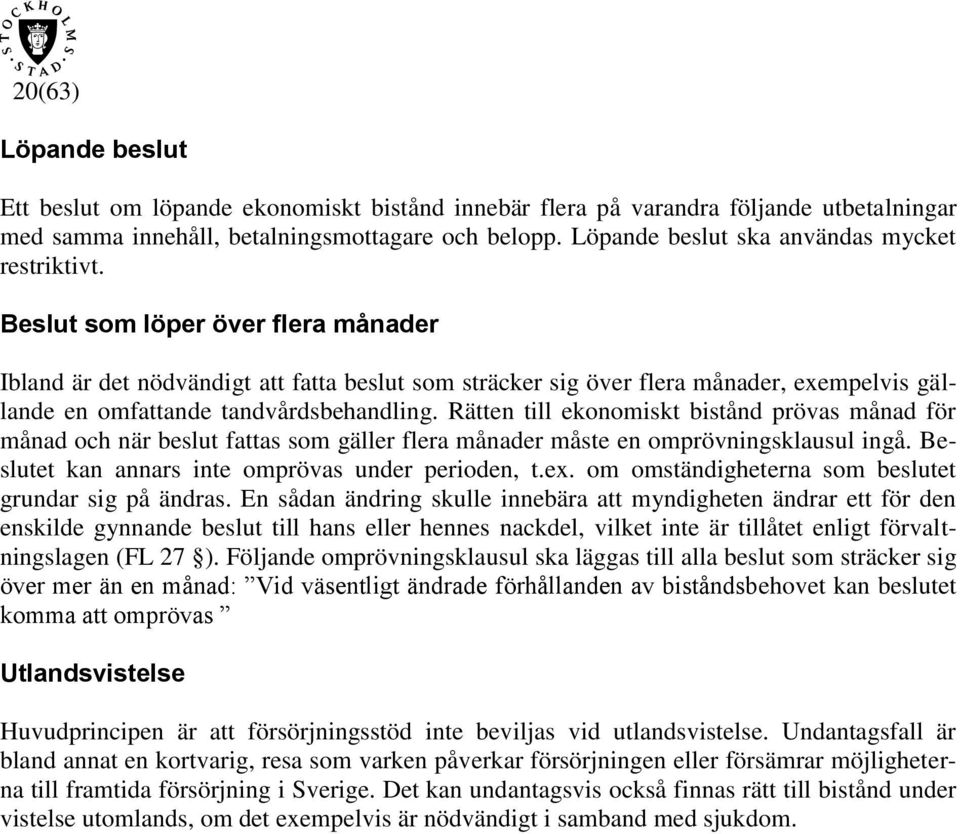 STOCKHOLMS STAD

20(63)

Löpande beslut

Ett beslut om löpande ekonomiskt bistånd innebär flera på varandra följande utbetalningar med samma innehåll, betalningsmottagare och belopp. Löpande beslut ska användas mycket restriktivt.

Beslut som löper över flera månader

Ibland är det nödvändigt att fatta beslut som sträcker sig över flera månader, exempelvis gällande en omfattande tandvårdsbehandling. Rätten till ekonomiskt bistånd prövas månad för månad och när beslut fattas som gäller flera månader måste en omprövningsklausul ingå. Beslutet kan annars inte omprövas under perioden, t.ex. om omständigheterna som beslutet grundar sig på ändras. En sådan ändring skulle innebära att myndigheten ändrar ett för den enskilde gynnande beslut till hans eller hennes nackdel, vilket inte är tillåtet enligt förvaltningslagen (FL 27 §). Följande omprövningsklausul ska läggas till alla beslut som sträcker sig över mer än en månad: ”Vid väsentligt ändrade förhållanden av biståndsbehovet kan beslutet komma att omprövas ”

Utlandsvistelse

Huvudprincipen är att försörjningsstöd inte beviljas vid utlandsvistelse. Undantagsfall är bland annat en kortvarig, resa som varken påverkar försörjningen eller försämrar möjligheterna till framtida försörjning i Sverige. Det kan undantagsvis också finnas rätt till bistånd under vistelse utomlands, om det exempelvis är nödvändigt i samband med sjukdom.